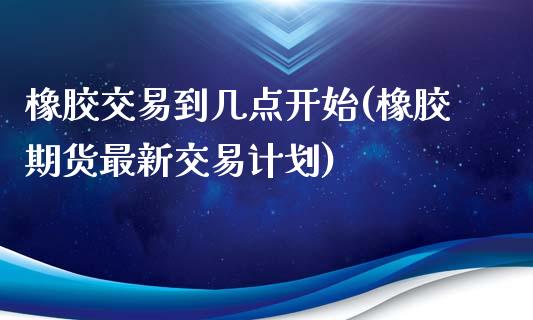 橡胶交易到几点开始(橡胶期货最新交易计划)